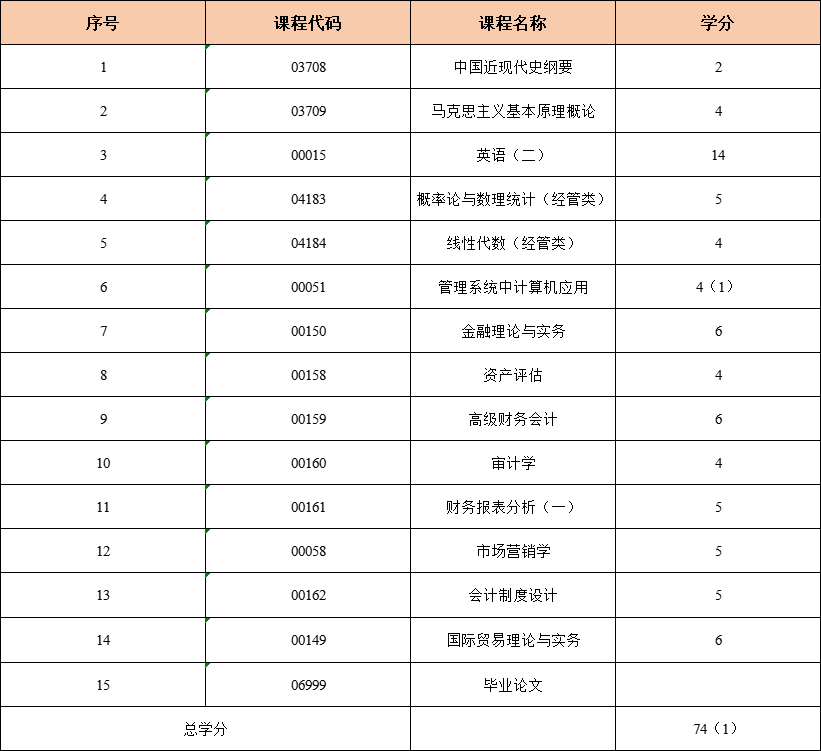 | 序号 | 课程代码 | 课程名称 | 学分 |
|---|---|---|---|
| 1 | 03708 | 中国近现代史纲要 | 2 |
| 2 | 03709 | 马克思主义基本原理概论 | 4 |
| 3 | 00015 | 英语（二） | 14 |
| 4 | 04183 | 概率论与数理统计（经管类） | 5 |
| 5 | 04184 | 线性代数（经管类） | 4 |
| 6 | 00051 | 管理系统中计算机应用 | 4（1） |
| 7 | 00150 | 金融理论与实务 | 6 |
| 8 | 00158 | 资产评估 | 4 |
| 9 | 00159 | 高级财务会计 | 6 |
| 10 | 00160 | 审计学 | 4 |
| 11 | 00161 | 财务报表分析（一） | 5 |
| 12 | 00058 | 市场营销学 | 5 |
| 13 | 00162 | 会计制度设计 | 5 |
| 14 | 00149 | 国际贸易理论与实务 | 6 |
| 15 | 06999 | 毕业论文 | |
| 总学分 | | | 74（1） |